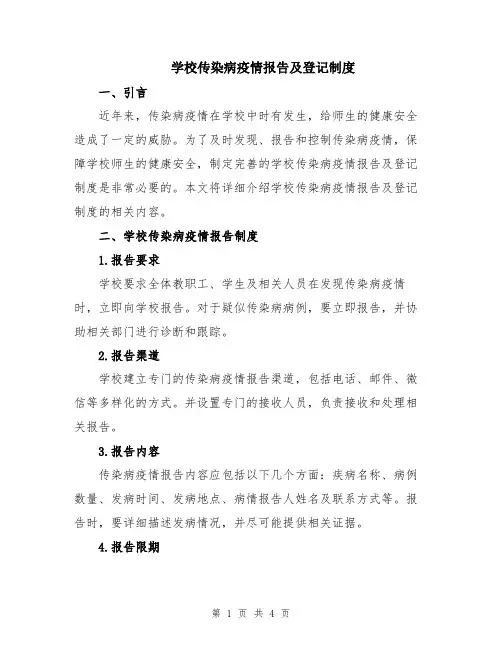 学校传染病疫情报告及登记制度

一、引言

近年来，传染病疫情在学校中时有发生，给师生的健康安全造成了一定的威胁。为了及时发现、报告和控制传染病疫情，保障学校师生的健康安全，制定完善的学校传染病疫情报告及登记制度是非常必要的。本文将详细介绍学校传染病疫情报告及登记制度的相关内容。

二、学校传染病疫情报告制度

1.报告要求

学校要求全体教职工、学生及相关人员在发现传染病疫情时，立即向学校报告。对于疑似传染病病例，要立即报告，并协助相关部门进行诊断和跟踪。

2.报告渠道

学校建立专门的传染病疫情报告渠道，包括电话、邮件、微信等多样化的方式。并设置专门的接收人员，负责接收和处理相关报告。

3.报告内容

传染病疫情报告内容应包括以下几个方面：疾病名称、病例数量、发病时间、发病地点、病情报告人姓名及联系方式等。报告时，要详细描述发病情况，并尽可能提供相关证据。

4.报告限期

第 1 页 共 4 页